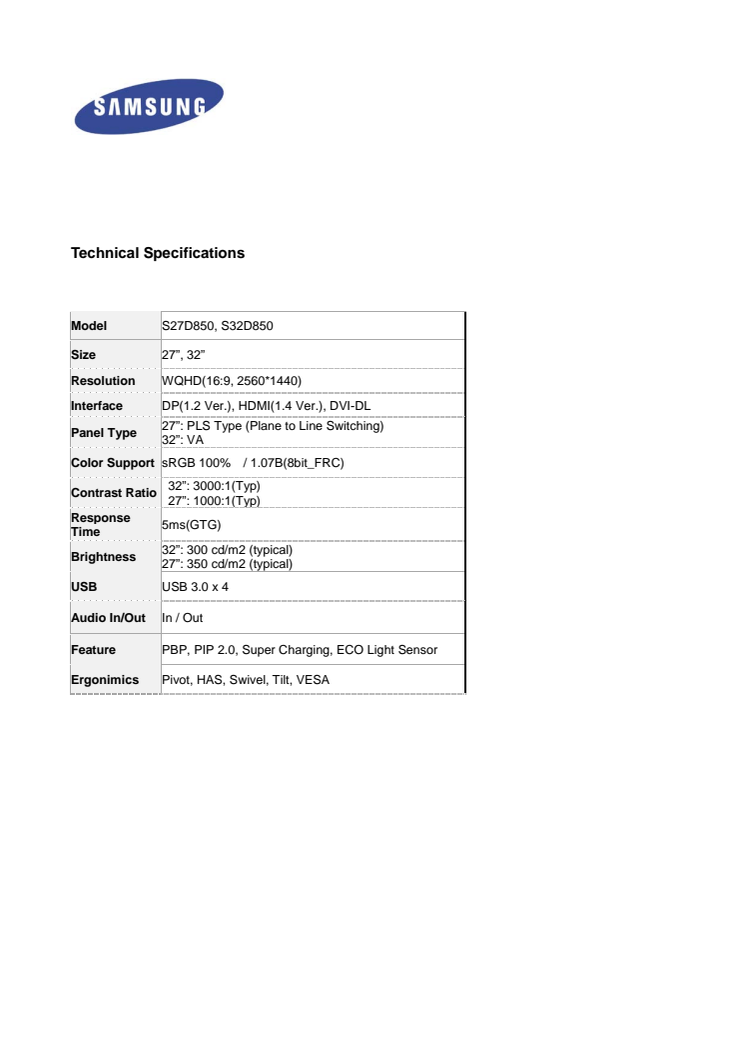 SAMSUNG

Technical Specifications

| Model | S27D850, S32D850 |
|---|---|
| Size | 27", 32" |
| Resolution | WQHD(16:9, 2560*1440) |
| Interface | DP(1.2 Ver.), HDMI(1.4 Ver.), DVI-DL |
| Panel Type | 27": PLS Type (Plane to Line Switching) 32": VA |
| Color Support | sRGB 100% / 1.07B(8bit_FRC) |
| Contrast Ratio | 32": 3000:1(Typ) 27": 1000:1(Typ) |
| Response Time | 5ms(GTG) |
| Brightness | 32": 300 cd/m2 (typical) 27": 350 cd/m2 (typical) |
| USB | USB 3.0 x 4 |
| Audio In/Out | In / Out |
| Feature | PBP, PIP 2.0, Super Charging, ECO Light Sensor |
| Ergonimics | Pivot, HAS, Swivel, Tilt, VESA |